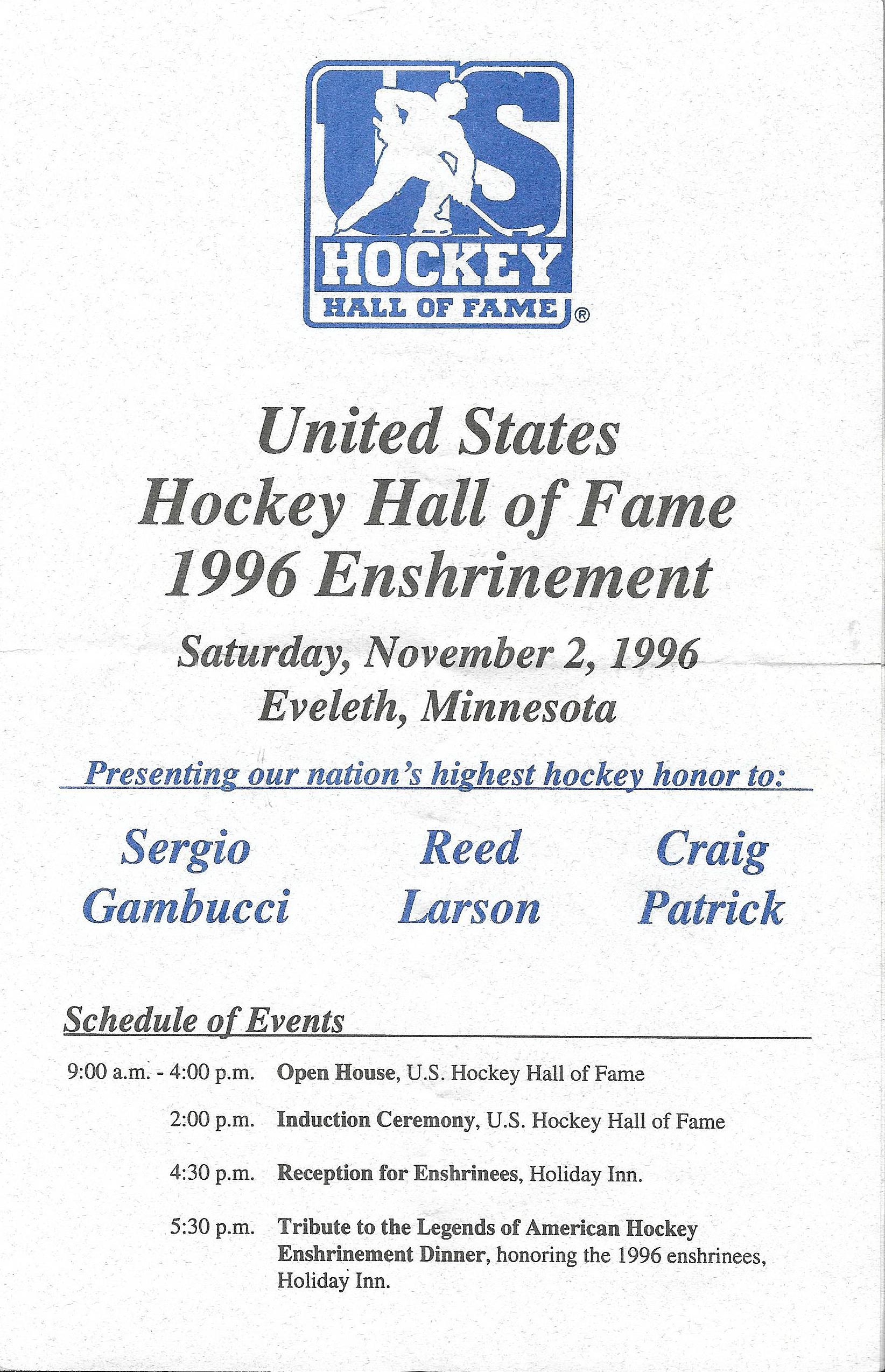 US
HOCKEY
HALL OF FAME ®

United States
Hockey Hall of Fame
1996 Enshrinement

Saturday, November 2, 1996
Eveleth, Minnesota

Presenting our nation's highest hockey honor to:

Sergio Gambucci

Reed Larson

Craig Patrick

Schedule of Events

9:00 a.m. - 4:00 p.m. Open House, U.S. Hockey Hall of Fame

2:00 p.m. Induction Ceremony, U.S. Hockey Hall of Fame

4:30 p.m. Reception for Enshrinees, Holiday Inn.

5:30 p.m. Tribute to the Legends of American Hockey Enshrinement Dinner, honoring the 1996 enshrinees, Holiday Inn.